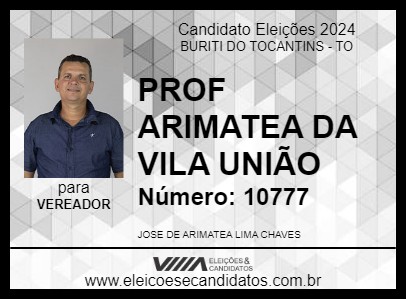 Candidato Eleições 2024
BURITI DO TOCANTINS - TO

PROF ARIMATEA DA VILA UNIÃO

Número: 10777

para
VEREADOR

JOSE DE ARIMATEA LIMA CHAVES

ELEIÇÕES & CANDIDATOS

www.eleicoesecandidatos.com.br